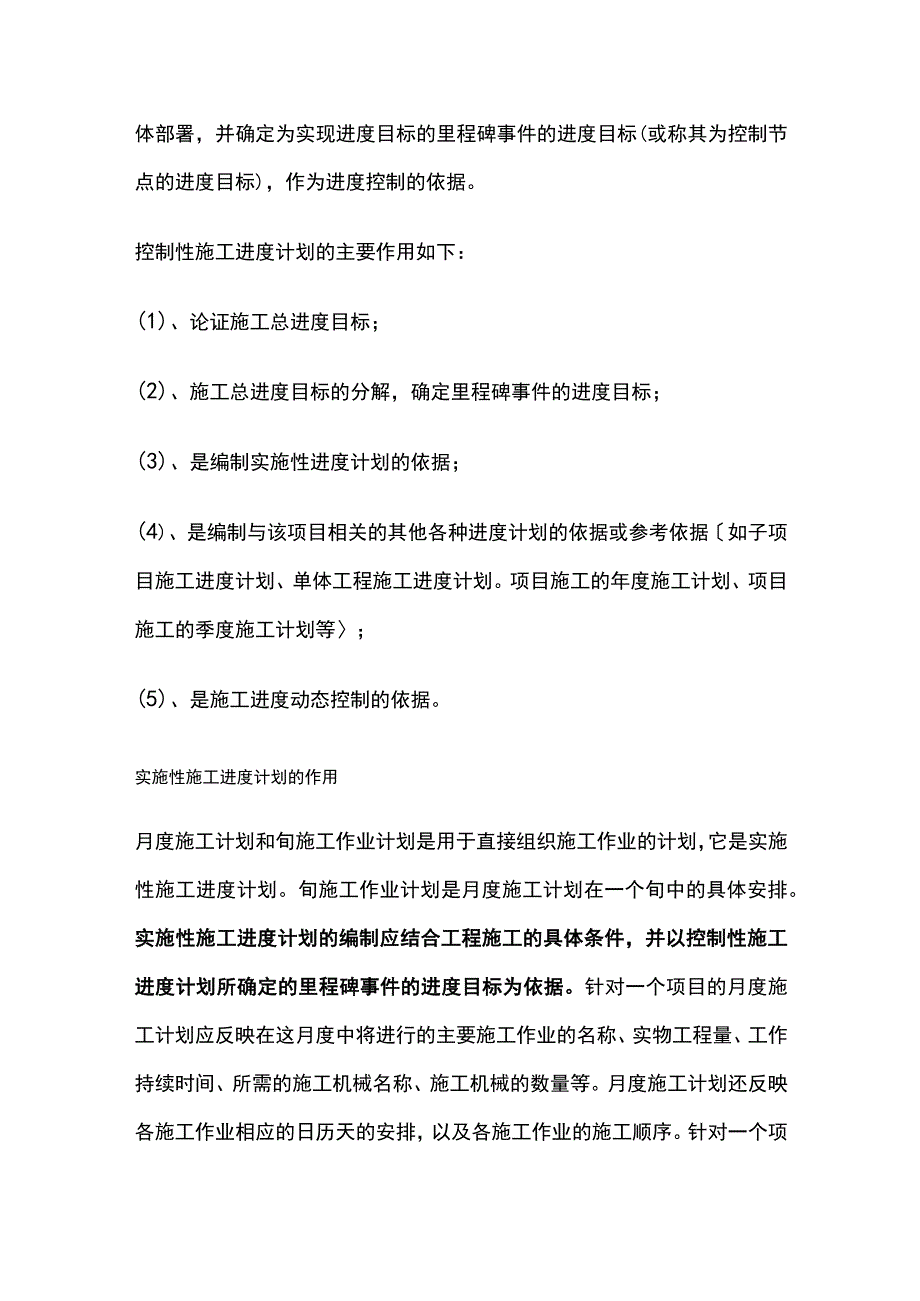 体部署，并确定为实现进度目标的里程碑事件的进度目标(或称其为控制节点的进度目标)，作为进度控制的依据。

控制性施工进度计划的主要作用如下：

(1)、论证施工总进度目标；

(2)、施工总进度目标的分解，确定里程碑事件的进度目标；

(3)、是编制实施性进度计划的依据；

(4)、是编制与该项目相关的其他各种进度计划的依据或参考依据〔如子项目施工进度计划、单体工程施工进度计划。项目施工的年度施工计划、项目施工的季度施工计划等〉；

(5)、是施工进度动态控制的依据。

实施性施工进度计划的作用

月度施工计划和旬施工作业计划是用于直接组织施工作业的计划，它是实施性施工进度计划。旬施工作业计划是月度施工计划在一个旬中的具体安排。实施性施工进度计划的编制应结合工程施工的具体条件，并以控制性施工进度计划所确定的里程碑事件的进度目标为依据。针对一个项目的月度施工计划应反映在这月度中将进行的主要施工作业的名称、实物工程量、工作持续时间、所需的施工机械名称、施工机械的数量等。月度施工计划还反映各施工作业相应的日历天的安排，以及各施工作业的施工顺序。针对一个项